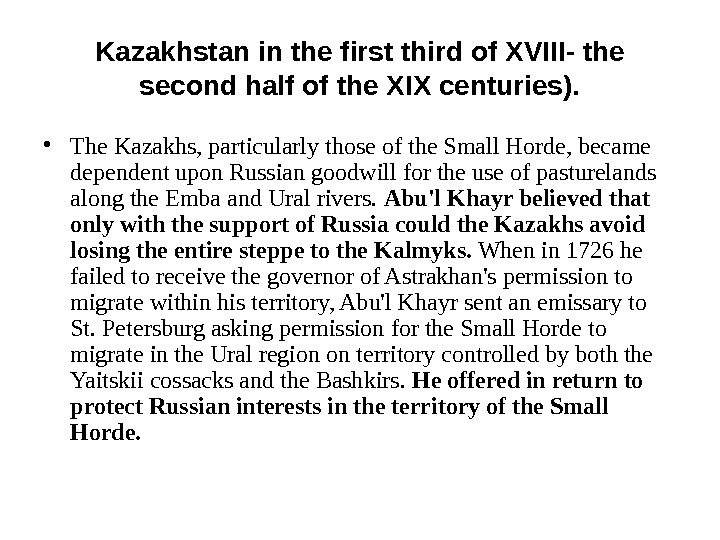 Kazakhstan in the first third of XVIII- the second half of the XIX centuries).

• The Kazakhs, particularly those of the Small Horde, became dependent upon Russian goodwill for the use of pasturelands along the Emba and Ural rivers. Abu'l Khayr believed that only with the support of Russia could the Kazakhs avoid losing the entire steppe to the Kalmyks. When in 1726 he failed to receive the governor of Astrakhan's permission to migrate within his territory, Abu'l Khayr sent an emissary to St. Petersburg asking permission for the Small Horde to migrate in the Ural region on territory controlled by both the Yaitskii cossacks and the Bashkirs. He offered in return to protect Russian interests in the territory of the Small Horde.